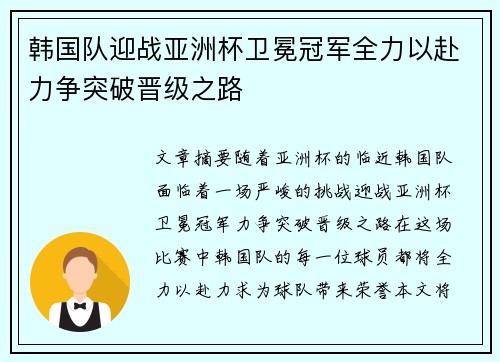 韩国队迎战亚洲杯卫冕冠军全力以赴力争突破晋级之路

文章摘要随着亚洲杯的临近韩国队面临着一场严峻的挑战迎战亚洲杯卫冕冠军力争突破晋级之路在这场比赛中韩国队的每一位球员都将全力以赴力求为球队带来荣誉本文将